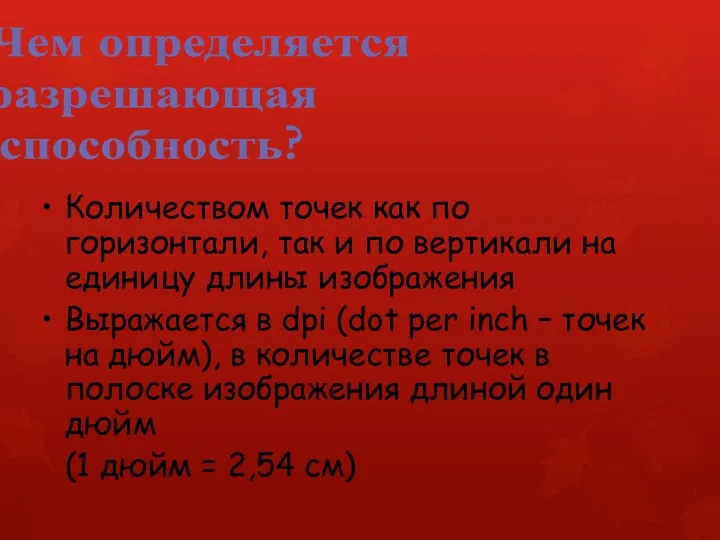 Чем определяется разрешающая способность?

• Количеством точек как по горизонтали, так и по вертикали на единицу длины изображения

• Выражается в dpi (dot per inch – точек на дюйм), в количестве точек в полоске изображения длиной один дюйм

(1 дюйм = 2,54 см)